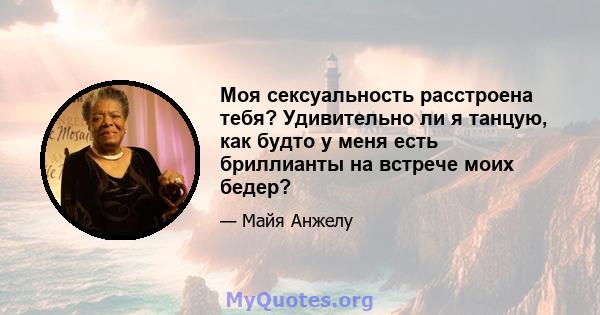 Моя сексуальность расстроена тебя? Удивительно ли я танцую, как будто у меня есть бриллианты на встрече моих бедер?

— Майя Анжелу

MyQuotes.org